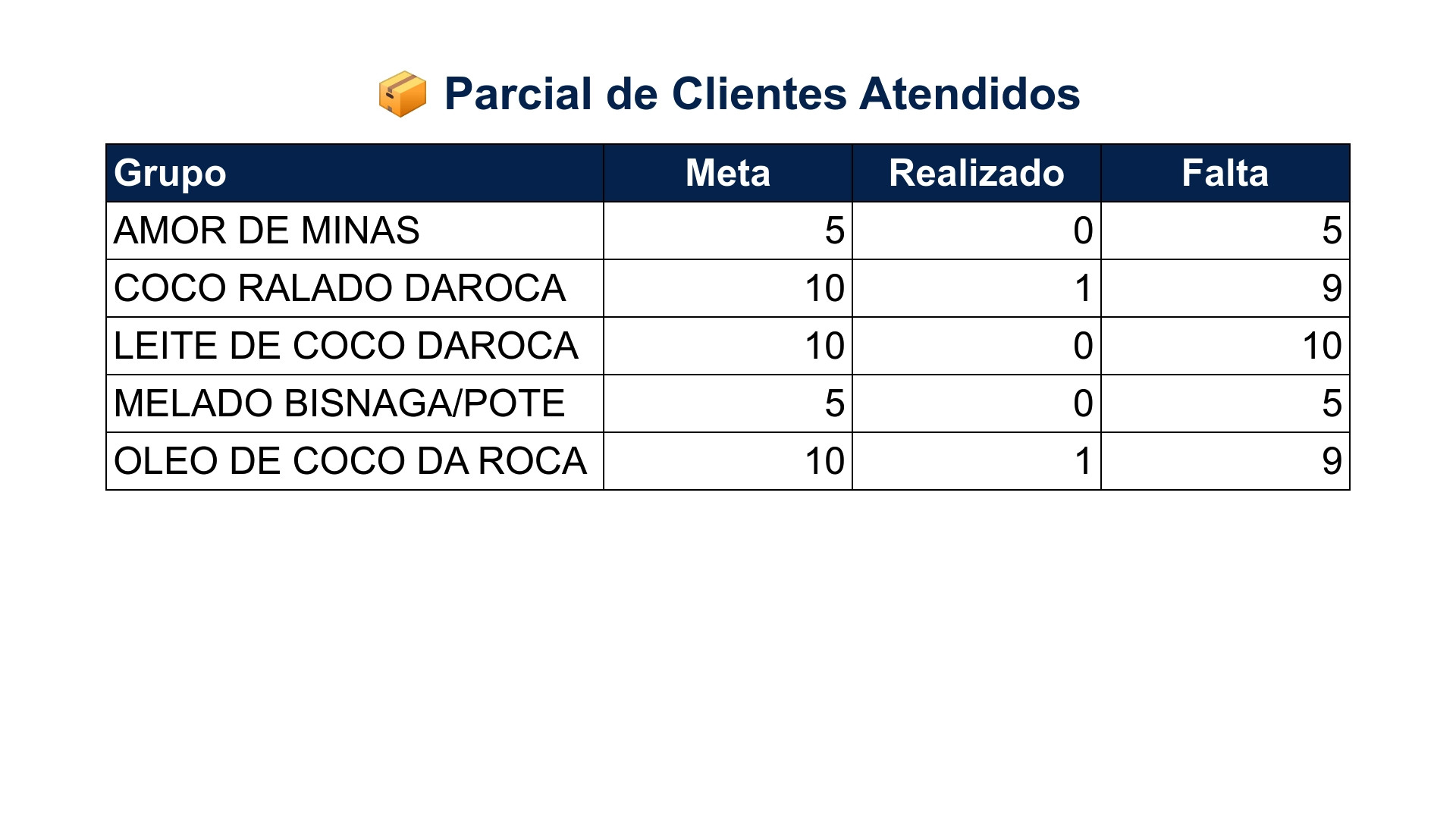 Parcial de Clientes Atendidos

| Grupo | Meta | Realizado | Falta |
|---|---|---|---|
| AMOR DE MINAS | 5 | 0 | 5 |
| COCO RALADO DAROCA | 10 | 1 | 9 |
| LEITE DE COCO DAROCA | 10 | 0 | 10 |
| MELADO BISNAGA/POTE | 5 | 0 | 5 |
| OLEO DE COCO DA ROCA | 10 | 1 | 9 |